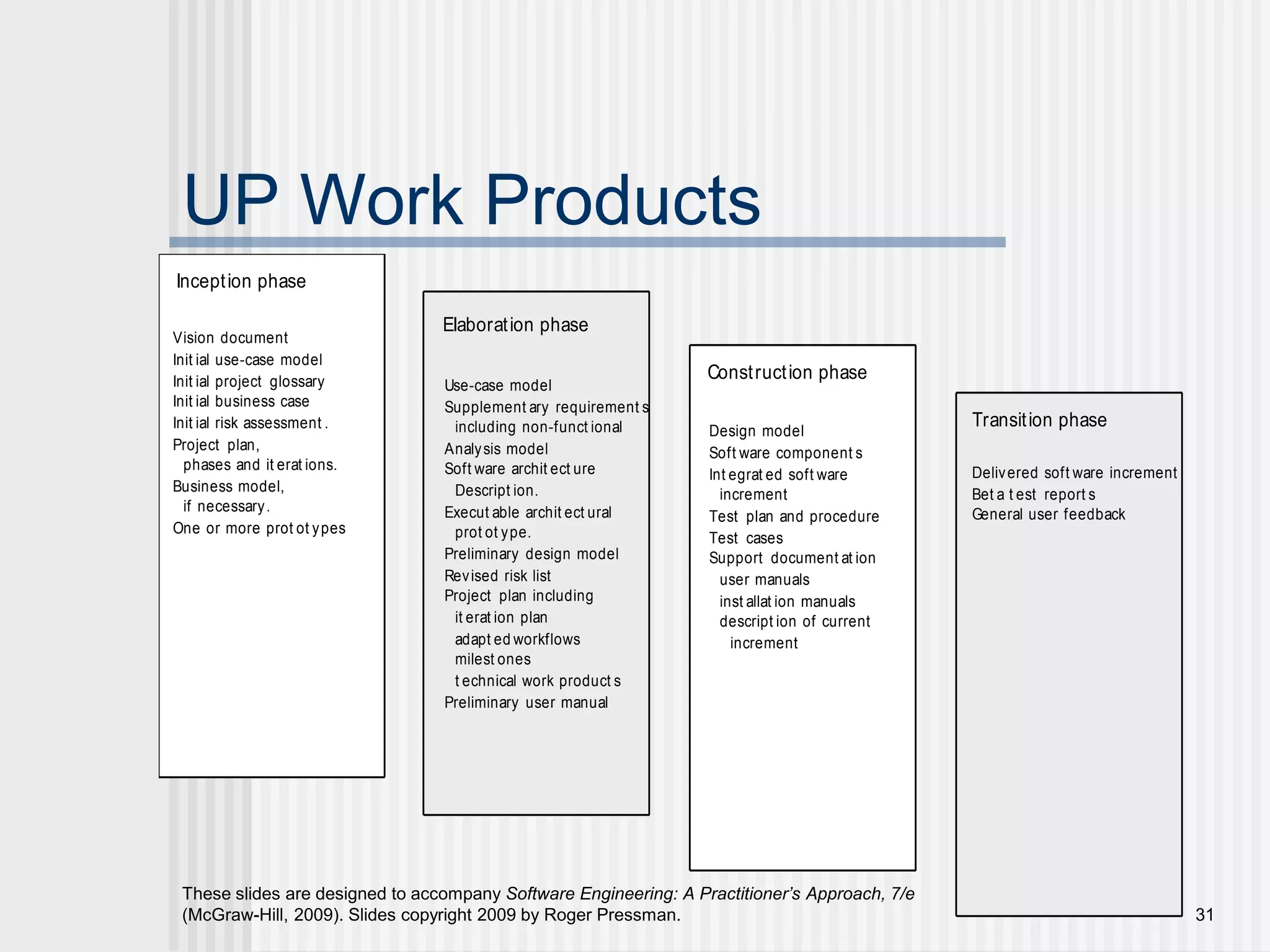 UP Work Products

Inception phase

Vision document
Initial use-case model
Initial project glossary
Initial business case
Initial risk assessment.
Project plan,
phases and iterations.
Business model,
if necessary.
One or more prototypes

Elaboration phase

Use-case model
Supplementary requirements
including non-functional
Analysis model
Software architecture
Description.
Executable architectural
prototype.
Preliminary design model
Revised risk list
Project plan including
iteration plan
adapted workflows
milestones
technical work products
Preliminary user manual

Construction phase

Design model
Software components
Integrated software
increment
Test plan and procedure
Test cases
Support documentation
user manuals
installation manuals
description of current
increment

Transition phase

Delivered software increment
Beta test reports
General user feedback

These slides are designed to accompany Software Engineering: A Practitioner's Approach, 7/e (McGraw-Hill, 2009). Slides copyright 2009 by Roger Pressman.

31